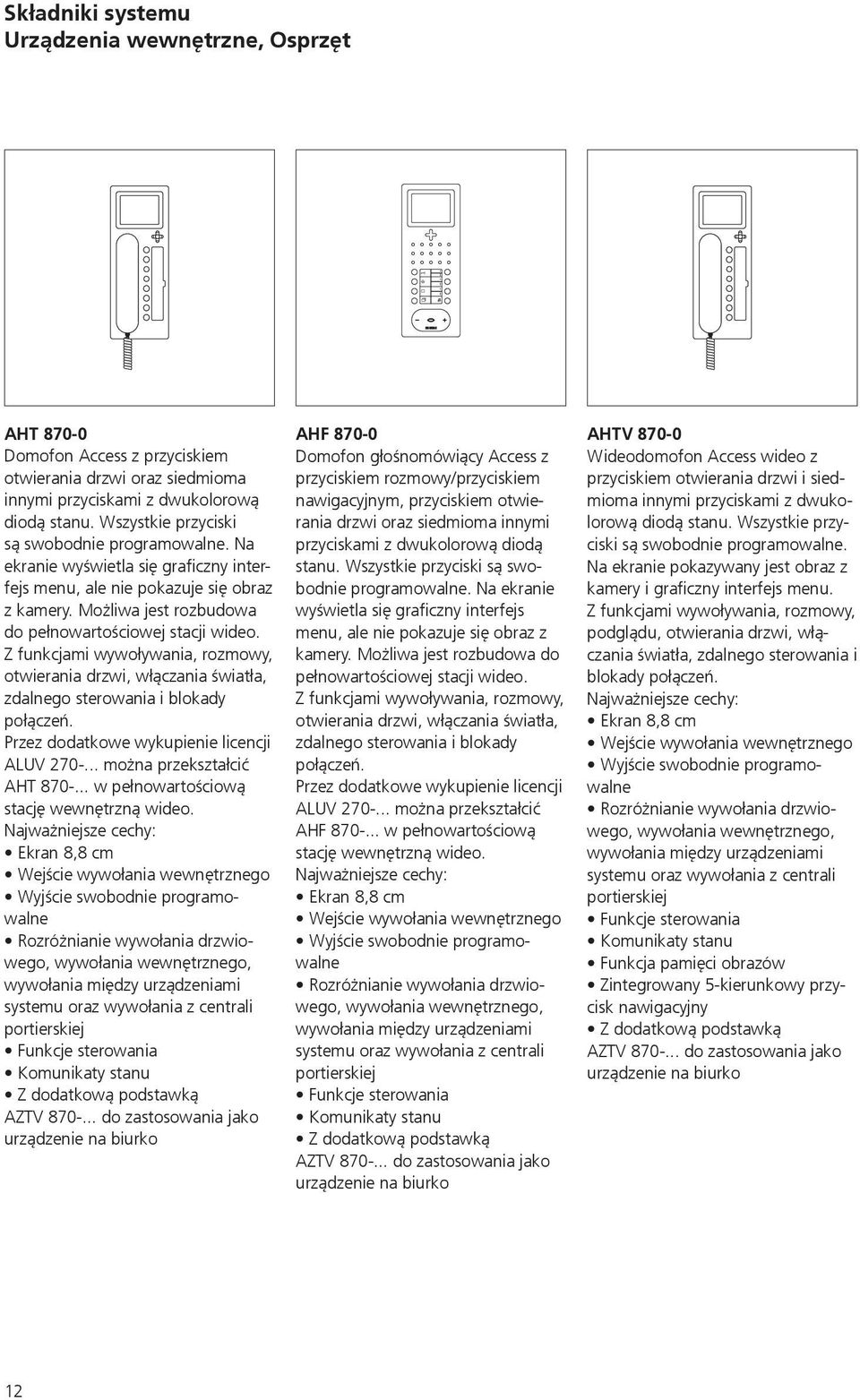 Składniki systemu
Urządzenia wewnętrzne, Osprzęt

AHT 870-0
Domofon Access z przyciskiem otwierania drzwi oraz siedmioma innymi przyciskami z dwukolorową diodą stanu. Wszystkie przyciski są swobodnie programowalne. Na ekranie wyświetla się graficzny interfejs menu, ale nie pokazuje się obraz z kamery. Możliwa jest rozbudowa do pełnowartościowej stacji wideo.
Z funkcjami wywoływania, rozmowy, otwierania drzwi, włączania światła, zdalnego sterowania i blokady połączeń.
Przez dodatkowe wykupienie licencji ALUV 270-... można przekształcić AHT 870-... w pełnowartościową stację wewnętrzną wideo.
Najważniejsze cechy:
• Ekran 8,8 cm
• Wejście wywołania wewnętrznego
• Wyjście swobodnie programowalne
• Rozróżnianie wywołania drzwiowego, wywołania wewnętrznego, wywołania między urządzeniami systemu oraz wywołania z centrali portierskiej
• Funkcje sterowania
• Komunikaty stanu
• Z dodatkową podstawką AZTV 870-... do zastosowania jako urządzenie na biurko

AHF 870-0
Domofon głośnomówiący Access z przyciskiem rozmowy/przyciskiem nawigacyjnym, przyciskiem otwierania drzwi oraz siedmioma innymi przyciskami z dwukolorową diodą stanu. Wszystkie przyciski są swobodnie programowalne. Na ekranie wyświetla się graficzny interfejs menu, ale nie pokazuje się obraz z kamery. Możliwa jest rozbudowa do pełnowartościowej stacji wideo.
Z funkcjami wywoływania, rozmowy, otwierania drzwi, włączania światła, zdalnego sterowania i blokady połączeń.
Przez dodatkowe wykupienie licencji ALUV 270-... można przekształcić AHF 870-... w pełnowartościową stację wewnętrzną wideo.
Najważniejsze cechy:
• Ekran 8,8 cm
• Wejście wywołania wewnętrznego
• Wyjście swobodnie programowalne
• Rozróżnianie wywołania drzwiowego, wywołania wewnętrznego, wywołania między urządzeniami systemu oraz wywołania z centrali portierskiej
• Funkcje sterowania
• Komunikaty stanu
• Z dodatkową podstawką AZTV 870-... do zastosowania jako urządzenie na biurko

AHTV 870-0
Wideodomofon Access wideo z przyciskiem otwierania drzwi i siedmioma innymi przyciskami z dwukolorową diodą stanu. Wszystkie przyciski są swobodnie programowalne. Na ekranie pokazywany jest obraz z kamery i graficzny interfejs menu.
Z funkcjami wywoływania, rozmowy, podglądu, otwierania drzwi, włączania światła, zdalnego sterowania i blokady połączeń.
Najważniejsze cechy:
• Ekran 8,8 cm
• Wejście wywołania wewnętrznego
• Wyjście swobodnie programowalne
• Rozróżnianie wywołania drzwiowego, wywołania wewnętrznego, wywołania między urządzeniami systemu oraz wywołania z centrali portierskiej
• Funkcje sterowania
• Komunikaty stanu
• Funkcja pamięci obrazów
• Zintegrowany 5-kierunkowy przycisk nawigacyjny
• Z dodatkową podstawką AZTV 870-... do zastosowania jako urządzenie na biurko

12